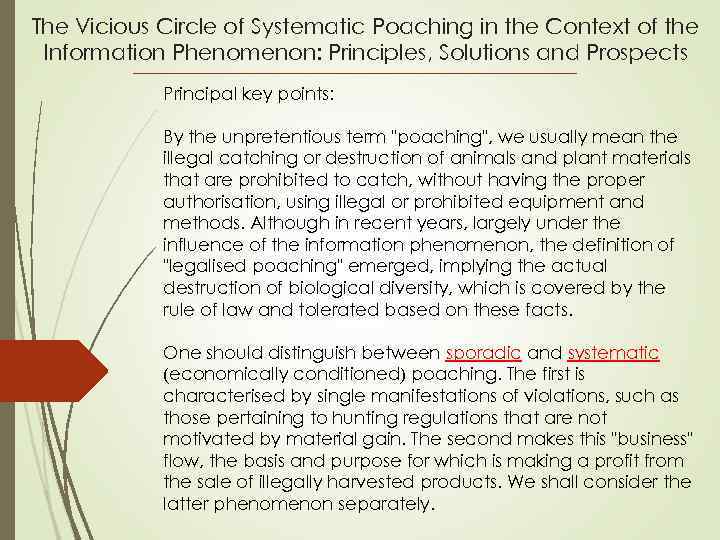 The Vicious Circle of Systematic Poaching in the Context of the Information Phenomenon: Principles, Solutions and Prospects

Principal key points:

By the unpretentious term "poaching", we usually mean the illegal catching or destruction of animals and plant materials that are prohibited to catch, without having the proper authorisation, using illegal or prohibited equipment and methods. Although in recent years, largely under the influence of the information phenomenon, the definition of "legalised poaching" emerged, implying the actual destruction of biological diversity, which is covered by the rule of law and tolerated based on these facts.

One should distinguish between sporadic and systematic (economically conditioned) poaching. The first is characterised by single manifestations of violations, such as those pertaining to hunting regulations that are not motivated by material gain. The second makes this "business" flow, the basis and purpose for which is making a profit from the sale of illegally harvested products. We shall consider the latter phenomenon separately.